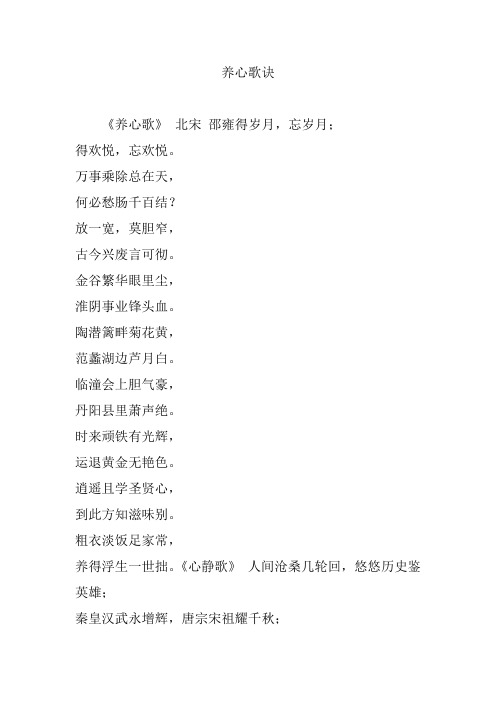 养心歌诀

《养心歌》 北宋 邵雍得岁月，忘岁月；

得欢悦，忘欢悦。

万事乘除总在天，

何必愁肠千百结？

放一宽，莫胆窄，

古今兴废言可彻。

金谷繁华眼里尘，

淮阴事业锋头血。

陶潜篱畔菊花黄，

范蠡湖边芦月白。

临潼会上胆气豪，

丹阳县里萧声绝。

时来顽铁有光辉，

运退黄金无艳色。

逍遥且学圣贤心，

到此方知滋味别。

粗衣淡饭足家常，

养得浮生一世拙。《心静歌》 人间沧桑几轮回，悠悠历史鉴英雄；

秦皇汉武永增辉，唐宗宋祖耀千秋；